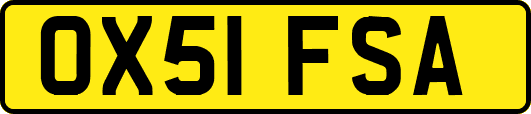 OX51 FSA